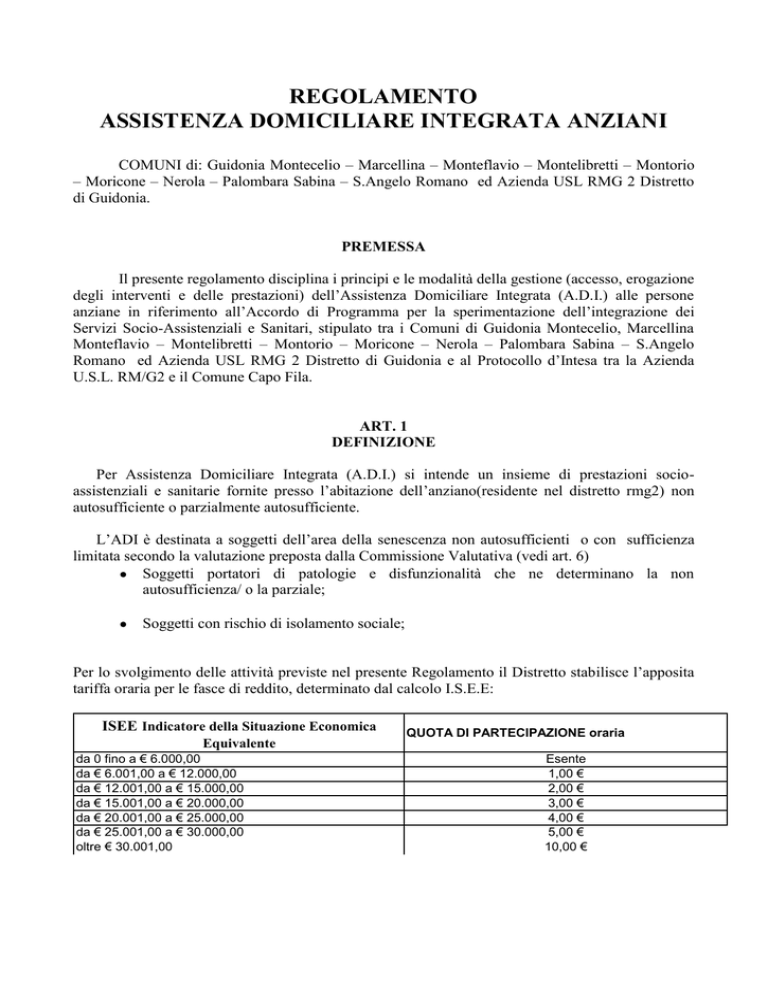 REGOLAMENTO
ASSISTENZA DOMICILIARE INTEGRATA ANZIANI

COMUNI di: Guidonia Montecelio – Marcellina – Monteflavio – Montelibretti – Montorio – Moricone – Nerola – Palombara Sabina – S.Angelo Romano ed Azienda USL RMG 2 Distretto di Guidonia.

PREMESSA

Il presente regolamento disciplina i principi e le modalità della gestione (accesso, erogazione degli interventi e delle prestazioni) dell'Assistenza Domiciliare Integrata (A.D.I.) alle persone anziane in riferimento all'Accordo di Programma per la sperimentazione dell'integrazione dei Servizi Socio-Assistenziali e Sanitari, stipulato tra i Comuni di Guidonia Montecelio, Marcellina Monteflavio – Montelibretti – Montorio – Moricone – Nerola – Palombara Sabina – S.Angelo Romano ed Azienda USL RMG 2 Distretto di Guidonia e al Protocollo d'Intesa tra la Azienda U.S.L. RM/G2 e il Comune Capo Fila.

ART. 1
DEFINIZIONE

Per Assistenza Domiciliare Integrata (A.D.I.) si intende un insieme di prestazioni socio-assistenziali e sanitarie fornite presso l'abitazione dell'anziano(residente nel distretto rmg2) non autosufficiente o parzialmente autosufficiente.

L'ADI è destinata a soggetti dell'area della senescenza non autosufficienti o con sufficienza limitata secondo la valutazione preposta dalla Commissione Valutativa (vedi art. 6)
• Soggetti portatori di patologie e disfunzionalità che ne determinano la non autosufficienza/ o la parziale;

• Soggetti con rischio di isolamento sociale;

Per lo svolgimento delle attività previste nel presente Regolamento il Distretto stabilisce l'apposita tariffa oraria per le fasce di reddito, determinato dal calcolo I.S.E.E:

| ISEE Indicatore della Situazione Economica Equivalente | QUOTA DI PARTECIPAZIONE oraria |
|---|---|
| da 0 fino a € 6.000,00 | Esente |
| da € 6.001,00 a € 12.000,00 | 1,00 € |
| da € 12.001,00 a € 15.000,00 | 2,00 € |
| da € 15.001,00 a € 20.000,00 | 3,00 € |
| da € 20.001,00 a € 25.000,00 | 4,00 € |
| da € 25.001,00 a € 30.000,00 | 5,00 € |
| oltre € 30.001,00 | 10,00 € |